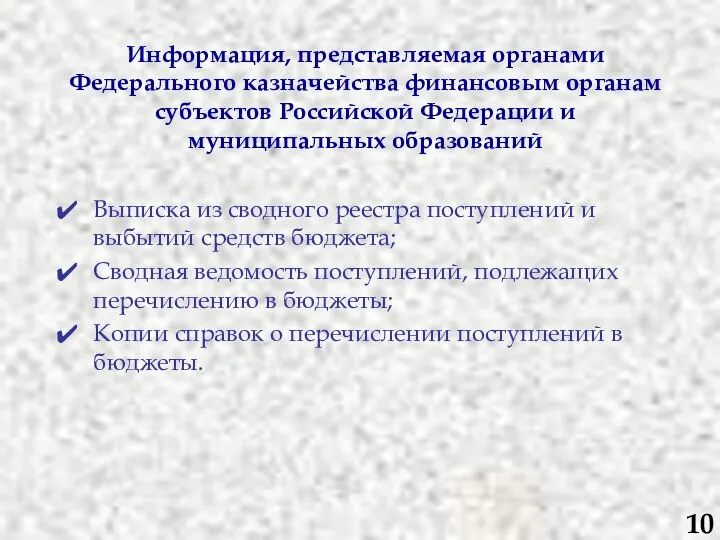 Информация, представляемая органами Федерального казначейства финансовым органам субъектов Российской Федерации и муниципальных образований

✔ Выписка из сводного реестра поступлений и выбытий средств бюджета;
✔ Сводная ведомость поступлений, подлежащих перечислению в бюджеты;
✔ Копии справок о перечислении поступлений в бюджеты.

10